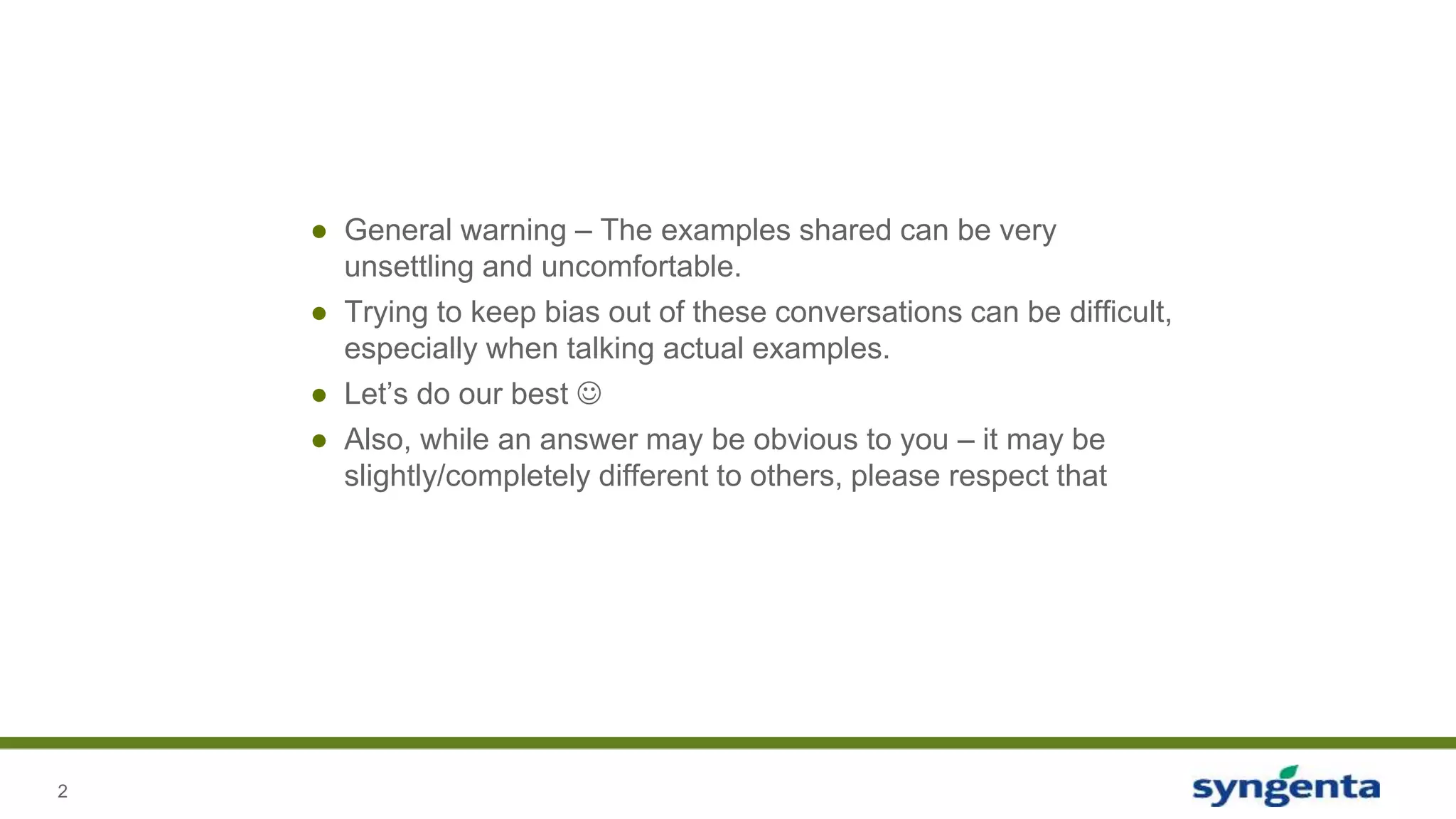 • General warning – The examples shared can be very unsettling and uncomfortable.
• Trying to keep bias out of these conversations can be difficult, especially when talking actual examples.
• Let's do our best ☺
• Also, while an answer may be obvious to you – it may be slightly/completely different to others, please respect that

2

syngenta